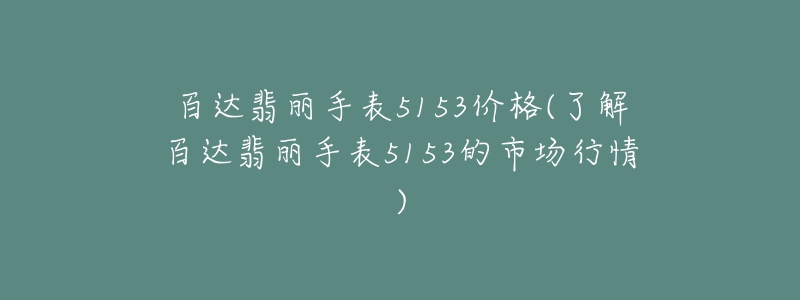 百达翡丽手表5153价格(了解百达翡丽手表5153的市场行情)